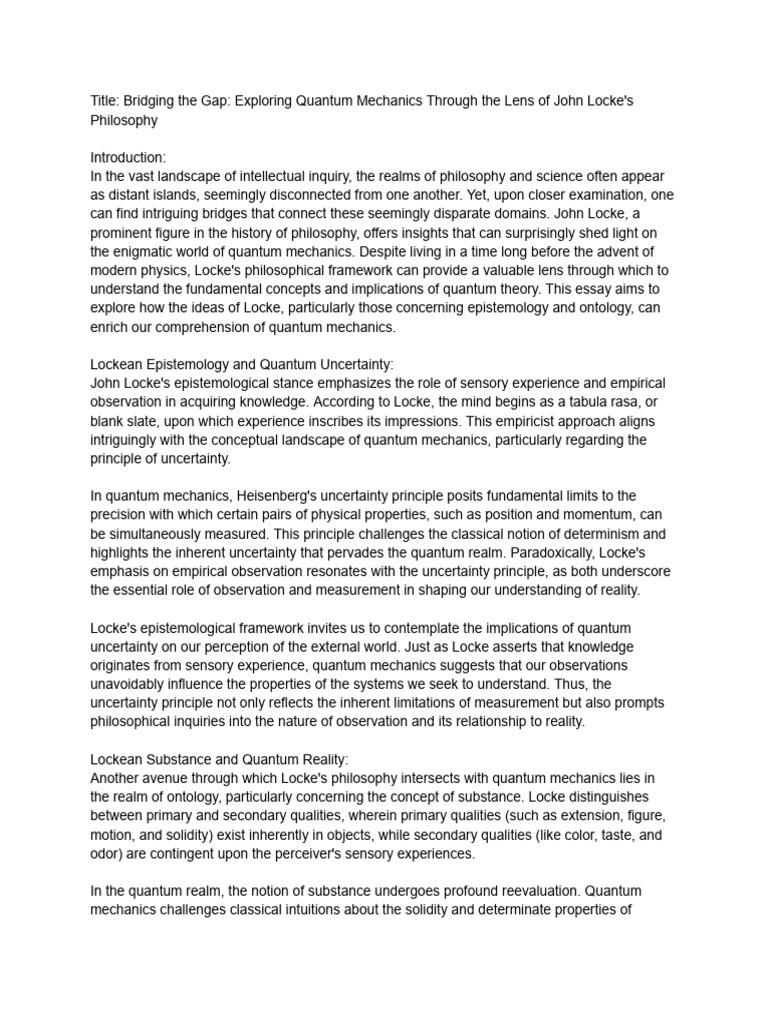 Title: Bridging the Gap: Exploring Quantum Mechanics Through the Lens of John Locke's Philosophy

Introduction:
In the vast landscape of intellectual inquiry, the realms of philosophy and science often appear as distant islands, seemingly disconnected from one another. Yet, upon closer examination, one can find intriguing bridges that connect these seemingly disparate domains. John Locke, a prominent figure in the history of philosophy, offers insights that can surprisingly shed light on the enigmatic world of quantum mechanics. Despite living in a time long before the advent of modern physics, Locke's philosophical framework can provide a valuable lens through which to understand the fundamental concepts and implications of quantum theory. This essay aims to explore how the ideas of Locke, particularly those concerning epistemology and ontology, can enrich our comprehension of quantum mechanics.

Lockean Epistemology and Quantum Uncertainty:
John Locke's epistemological stance emphasizes the role of sensory experience and empirical observation in acquiring knowledge. According to Locke, the mind begins as a tabula rasa, or blank slate, upon which experience inscribes its impressions. This empiricist approach aligns intriguingly with the conceptual landscape of quantum mechanics, particularly regarding the principle of uncertainty.

In quantum mechanics, Heisenberg's uncertainty principle posits fundamental limits to the precision with which certain pairs of physical properties, such as position and momentum, can be simultaneously measured. This principle challenges the classical notion of determinism and highlights the inherent uncertainty that pervades the quantum realm. Paradoxically, Locke's emphasis on empirical observation resonates with the uncertainty principle, as both underscore the essential role of observation and measurement in shaping our understanding of reality.

Locke's epistemological framework invites us to contemplate the implications of quantum uncertainty on our perception of the external world. Just as Locke asserts that knowledge originates from sensory experience, quantum mechanics suggests that our observations unavoidably influence the properties of the systems we seek to understand. Thus, the uncertainty principle not only reflects the inherent limitations of measurement but also prompts philosophical inquiries into the nature of observation and its relationship to reality.

Lockean Substance and Quantum Reality:
Another avenue through which Locke's philosophy intersects with quantum mechanics lies in the realm of ontology, particularly concerning the concept of substance. Locke distinguishes between primary and secondary qualities, wherein primary qualities (such as extension, figure, motion, and solidity) exist inherently in objects, while secondary qualities (like color, taste, and odor) are contingent upon the perceiver's sensory experiences.

In the quantum realm, the notion of substance undergoes profound reevaluation. Quantum mechanics challenges classical intuitions about the solidity and determinate properties of